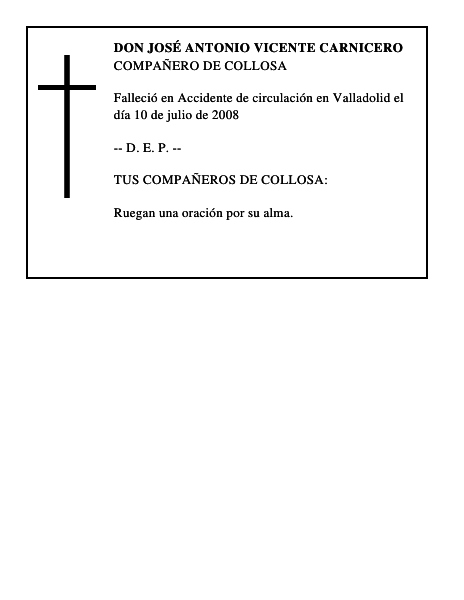 DON JOSÉ ANTONIO VICENTE CARNICERO
COMPAÑERO DE COLLOSA

Falleció en Accidente de circulación en Valladolid el día 10 de julio de 2008

-- D. E. P. --

TUS COMPAÑEROS DE COLLOSA:

Ruegan una oración por su alma.